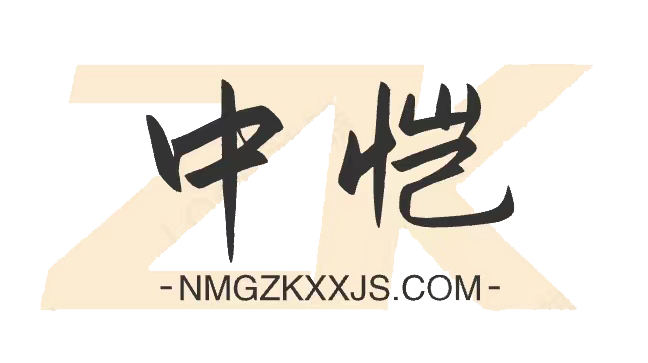 ZK
中恺
-NMGZKXXJS.COM-